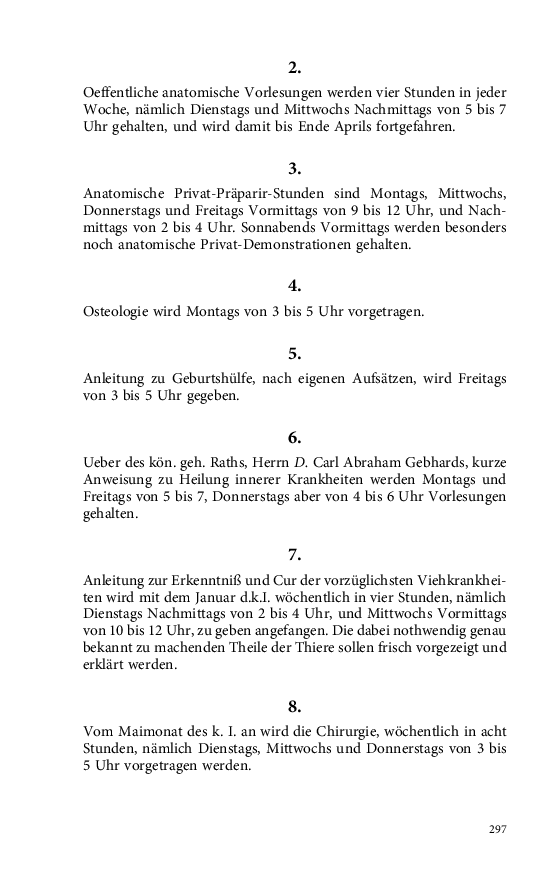 2.

Oeffentliche anatomische Vorlesungen werden vier Stunden in jeder Woche, nämlich Dienstags und Mittwochs Nachmittags von 5 bis 7 Uhr gehalten, und wird damit bis Ende Aprils fortgefahren.

3.

Anatomische Privat-Präparir-Stunden sind Montags, Mittwochs, Donnerstags und Freitags Vormittags von 9 bis 12 Uhr, und Nachmittags von 2 bis 4 Uhr. Sonnabends Vormittags werden besonders noch anatomische Privat-Demonstrationen gehalten.

4.

Osteologie wird Montags von 3 bis 5 Uhr vorgetragen.

5.

Anleitung zu Geburtshülfe, nach eigenen Aufsätzen, wird Freitags von 3 bis 5 Uhr gegeben.

6.

Ueber des kön. geh. Raths, Herrn D. Carl Abraham Gebhards, kurze Anweisung zu Heilung innerer Krankheiten werden Montags und Freitags von 5 bis 7, Donnerstags aber von 4 bis 6 Uhr Vorlesungen gehalten.

7.

Anleitung zur Erkenntniß und Cur der vorzüglichsten Viehkrankheiten wird mit dem Januar d.k.I. wöchentlich in vier Stunden, nämlich Dienstags Nachmittags von 2 bis 4 Uhr, und Mittwochs Vormittags von 10 bis 12 Uhr, zu geben angefangen. Die dabei nothwendig genau bekannt zu machenden Theile der Thiere sollen frisch vorgezeigt und erklärt werden.

8.

Vom Maimonat des k. I. an wird die Chirurgie, wöchentlich in acht Stunden, nämlich Dienstags, Mittwochs und Donnerstags von 3 bis 5 Uhr vorgetragen werden.

297